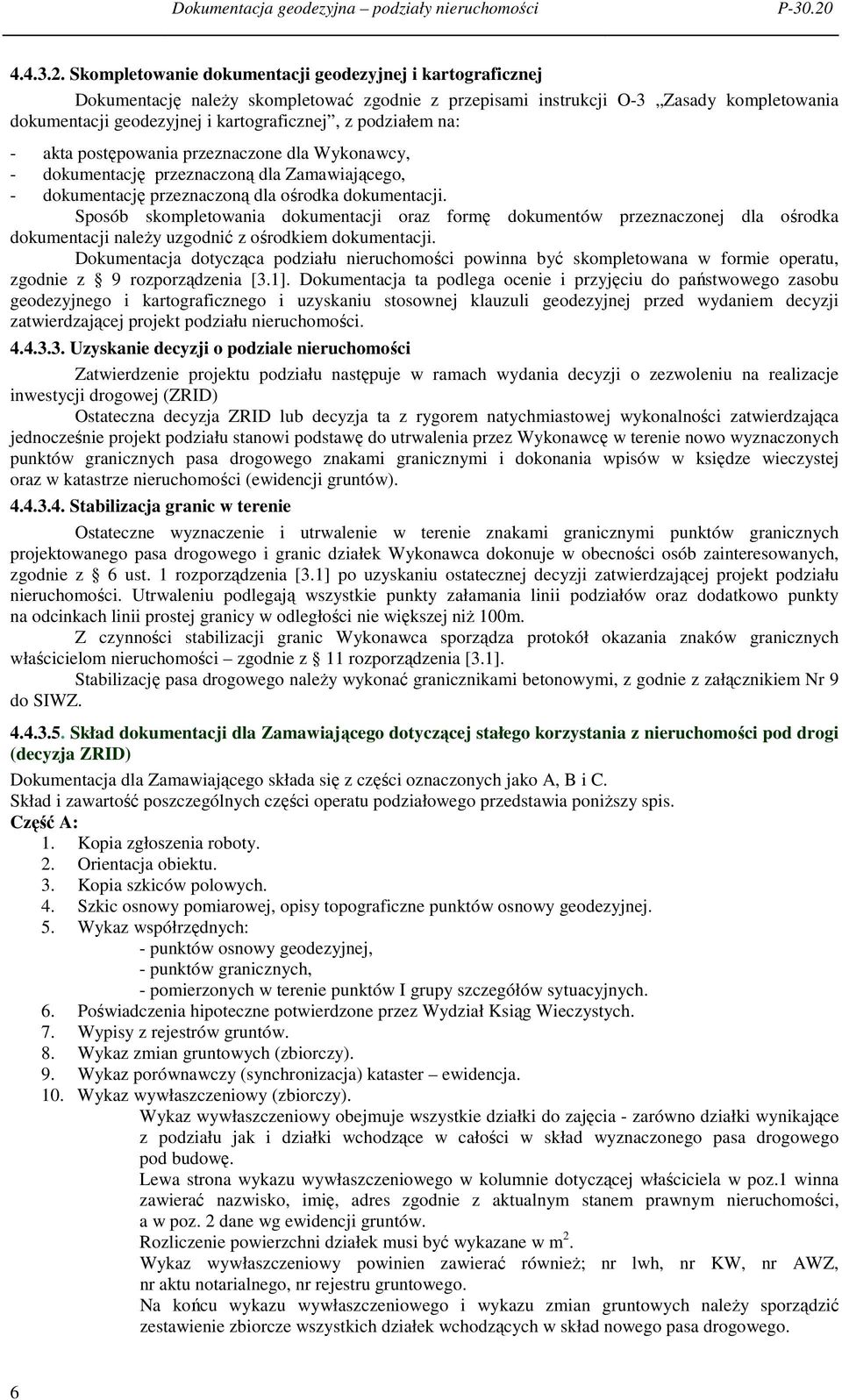 Dokumentacja geodezyjna – podziały nieruchomości P-30.20

4.4.3.2. Skompletowanie dokumentacji geodezyjnej i kartograficznej

Dokumentację należy skompletować zgodnie z przepisami instrukcji O-3 „Zasady kompletowania dokumentacji geodezyjnej i kartograficznej", z podziałem na:

- akta postępowania przeznaczone dla Wykonawcy,
- dokumentację przeznaczoną dla Zamawiającego,
- dokumentację przeznaczoną dla ośrodka dokumentacji.

Sposób skompletowania dokumentacji oraz formę dokumentów przeznaczonej dla ośrodka dokumentacji należy uzgodnić z ośrodkiem dokumentacji.

Dokumentacja dotycząca podziału nieruchomości powinna być skompletowana w formie operatu, zgodnie z 9 rozporządzenia [3.1]. Dokumentacja ta podlega ocenie i przyjęciu do państwowego zasobu geodezyjnego i kartograficznego i uzyskaniu stosownej klauzuli geodezyjnej przed wydaniem decyzji zatwierdzającej projekt podziału nieruchomości.

4.4.3.3. Uzyskanie decyzji o podziale nieruchomości

Zatwierdzenie projektu podziału następuje w ramach wydania decyzji o zezwoleniu na realizacje inwestycji drogowej (ZRID)

Ostateczna decyzja ZRID lub decyzja ta z rygorem natychmiastowej wykonalności zatwierdzająca jednocześnie projekt podziału stanowi podstawę do utrwalenia przez Wykonawcę w terenie nowo wyznaczonych punktów granicznych pasa drogowego znakami granicznymi i dokonania wpisów w księdze wieczystej oraz w katastrze nieruchomości (ewidencji gruntów).

4.4.3.4. Stabilizacja granic w terenie

Ostateczne wyznaczenie i utrwalenie w terenie znakami granicznymi punktów granicznych projektowanego pasa drogowego i granic działek Wykonawca dokonuje w obecności osób zainteresowanych, zgodnie z 6 ust. 1 rozporządzenia [3.1] po uzyskaniu ostatecznej decyzji zatwierdzającej projekt podziału nieruchomości. Utrwaleniu podlegają wszystkie punkty załamania linii podziałów oraz dodatkowo punkty na odcinkach linii prostej granicy w odległości nie większej niż 100m.

Z czynności stabilizacji granic Wykonawca sporządza protokół okazania znaków granicznych właścicielom nieruchomości – zgodnie z 11 rozporządzenia [3.1].

Stabilizację pasa drogowego należy wykonać granicznikami betonowymi, z godnie z załącznikiem Nr 9 do SIWZ.

4.4.3.5. Skład dokumentacji dla Zamawiającego dotyczącej stałego korzystania z nieruchomości pod drogi (decyzja ZRID)

Dokumentacja dla Zamawiającego składa się z części oznaczonych jako A, B i C.
Skład i zawartość poszczególnych części operatu podziałowego przedstawia poniższy spis.

Część A:
1. Kopia zgłoszenia roboty.
2. Orientacja obiektu.
3. Kopia szkiców polowych.
4. Szkic osnowy pomiarowej, opisy topograficzne punktów osnowy geodezyjnej.
5. Wykaz współrzędnych:
- punktów osnowy geodezyjnej,
- punktów granicznych,
- pomierzonych w terenie punktów I grupy szczegółów sytuacyjnych.
6. Poświadczenia hipoteczne potwierdzone przez Wydział Ksiąg Wieczystych.
7. Wypisy z rejestrów gruntów.
8. Wykaz zmian gruntowych (zbiorczy).
9. Wykaz porównawczy (synchronizacja) kataster – ewidencja.
10. Wykaz wywłaszczeniowy (zbiorczy).

Wykaz wywłaszczeniowy obejmuje wszystkie działki do zajęcia - zarówno działki wynikające z podziału jak i działki wchodzące w całości w skład wyznaczonego pasa drogowego pod budowę.

Lewa strona wykazu wywłaszczeniowego w kolumnie dotyczącej właściciela w poz.1 winna zawierać nazwisko, imię, adres zgodnie z aktualnym stanem prawnym nieruchomości, a w poz. 2 dane wg ewidencji gruntów.

Rozliczenie powierzchni działek musi być wykazane w $m^2$.

Wykaz wywłaszczeniowy powinien zawierać również; nr lwh, nr KW, nr AWZ, nr aktu notarialnego, nr rejestru gruntowego.

Na końcu wykazu wywłaszczeniowego i wykazu zmian gruntowych należy sporządzić zestawienie zbiorcze wszystkich działek wchodzących w skład nowego pasa drogowego.

6